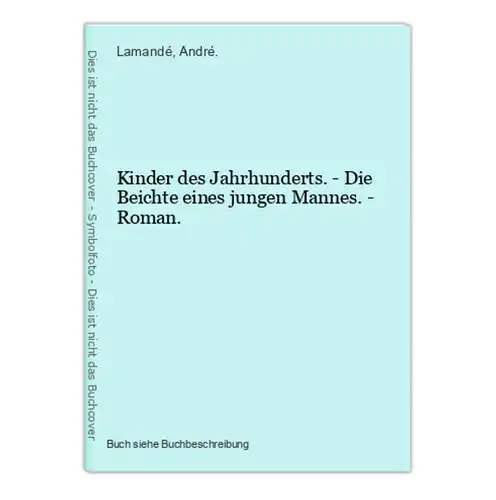 Dies ist nicht das Buchcover - Symbolfoto - Dies ist nicht das Buchcover

Lamandé, André.

Kinder des Jahrhunderts. - Die Beichte eines jungen Mannes. - Roman.

Buch siehe Buchbeschreibung